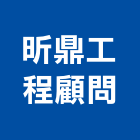 昕鼎工
程顧問